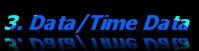 3. Data/Time Data